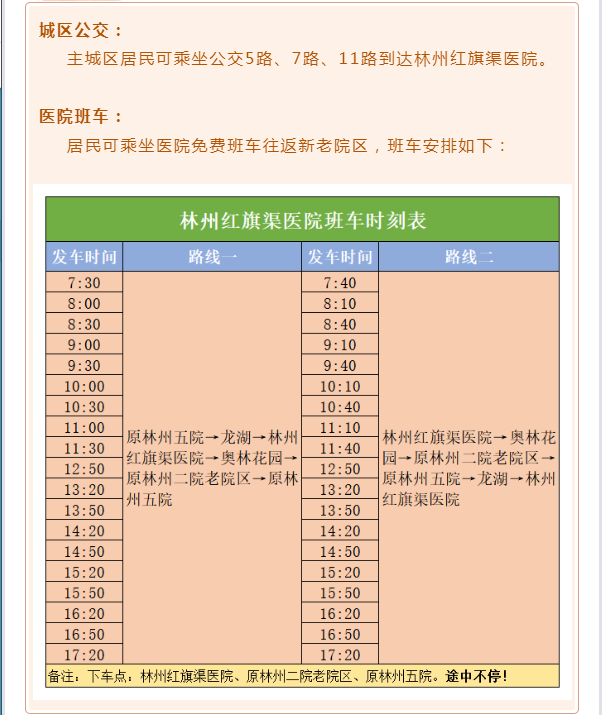 城区公交：

主城区居民可乘坐公交5路、7路、11路到达林州红旗渠医院。

医院班车：

居民可乘坐医院免费班车往返新老院区，班车安排如下：

林州红旗渠医院班车时刻表

| 发车时间 | 路线一 | 发车时间 | 路线二 |
|---|---|---|---|
| 7:30 | 原林州五院→龙湖→林州红旗渠医院→奥林花园→原林州二院老院区→原林州五院 | 7:40 | 林州红旗渠医院→奥林花园→原林州二院老院区→原林州五院→龙湖→林州红旗渠医院 |
| 8:00 | | 8:10 | |
| 8:30 | | 8:40 | |
| 9:00 | | 9:10 | |
| 9:30 | | 9:40 | |
| 10:00 | | 10:10 | |
| 10:30 | | 10:40 | |
| 11:00 | | 11:10 | |
| 11:30 | | 11:40 | |
| 12:50 | | 12:50 | |
| 13:20 | | 13:20 | |
| 13:50 | | 13:50 | |
| 14:20 | | 14:20 | |
| 14:50 | | 14:50 | |
| 15:20 | | 15:20 | |
| 15:50 | | 15:50 | |
| 16:20 | | 16:20 | |
| 16:50 | | 16:50 | |
| 17:20 | | 17:20 | |

备注：下车点：林州红旗渠医院、原林州二院老院区、原林州五院。途中不停！